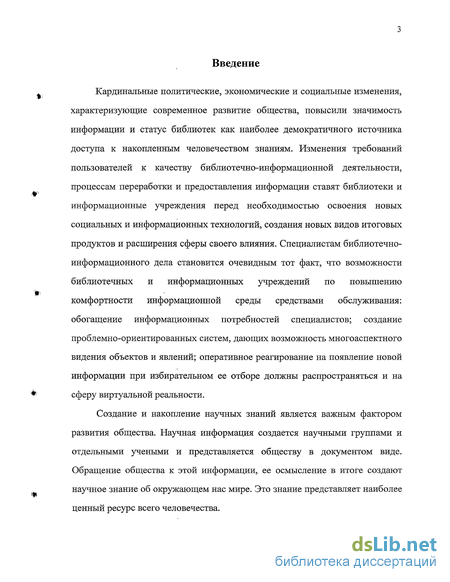 3

Введение

Кардинальные политические, экономические и социальные изменения, характеризующие современное развитие общества, повысили значимость информации и статус библиотек как наиболее демократичного источника доступа к накопленным человечеством знаниям. Изменения требований пользователей к качеству библиотечно-информационной деятельности, процессам переработки и предоставления информации ставят библиотеки и информационные учреждения перед необходимостью освоения новых социальных и информационных технологий, создания новых видов итоговых продуктов и расширения сферы своего влияния. Специалистам библиотечно-информационного дела становится очевидным тот факт, что возможности библиотечных и информационных учреждений по повышению комфортности информационной среды средствами обслуживания: обогащение информационных потребностей специалистов; создание проблемно-ориентированных систем, дающих возможность многоаспектного видения объектов и явлений; оперативное реагирование на появление новой информации при избирательном ее отборе должны распространяться и на сферу виртуальной реальности.

Создание и накопление научных знаний является важным фактором развития общества. Научная информация создается научными группами и отдельными учеными и представляется обществу в документом виде. Обращение общества к этой информации, ее осмысление в итоге создают научное знание об окружающем нас мире. Это знание представляет наиболее ценный ресурс всего человечества.

dsLib.net
библиотека диссертаций